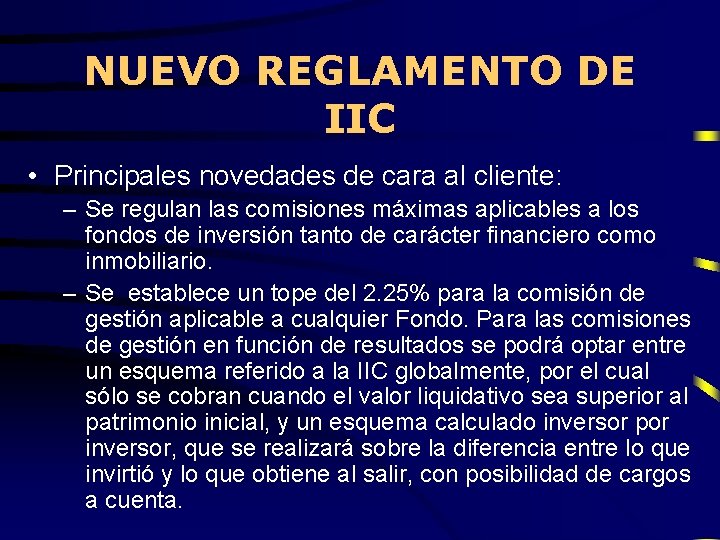 NUEVO REGLAMENTO DE IIC

• Principales novedades de cara al cliente:

– Se regulan las comisiones máximas aplicables a los fondos de inversión tanto de carácter financiero como inmobiliario.

– Se establece un tope del 2.25% para la comisión de gestión aplicable a cualquier Fondo. Para las comisiones de gestión en función de resultados se podrá optar entre un esquema referido a la IIC globalmente, por el cual sólo se cobran cuando el valor liquidativo sea superior al patrimonio inicial, y un esquema calculado inversor por inversor, que se realizará sobre la diferencia entre lo que invirtió y lo que obtiene al salir, con posibilidad de cargos a cuenta.